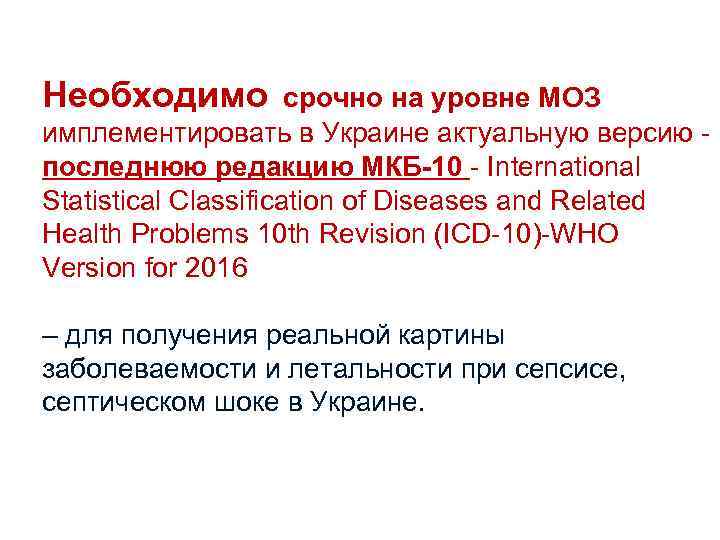 Необходимо срочно на уровне МОЗ имплементировать в Украине актуальную версию - последнюю редакцию МКБ-10 - International Statistical Classification of Diseases and Related Health Problems 10th Revision (ICD-10)-WHO Version for 2016

– для получения реальной картины заболеваемости и летальности при сепсисе, септическом шоке в Украине.